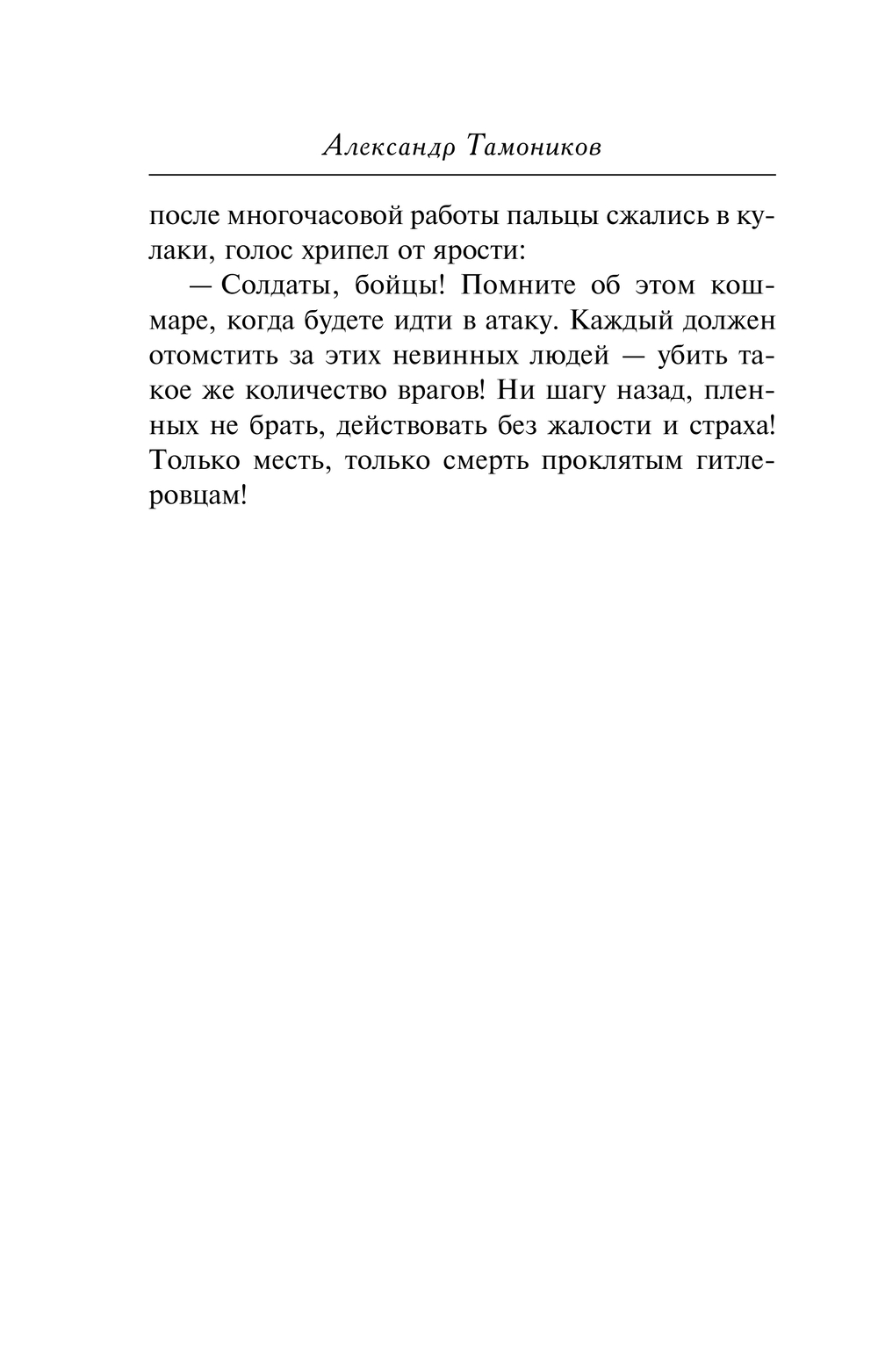 Александр Тамоников

после многочасовой работы пальцы сжались в кулаки, голос хрипел от ярости:

— Солдаты, бойцы! Помните об этом кошмаре, когда будете идти в атаку. Каждый должен отомстить за этих невинных людей — убить такое же количество врагов! Ни шагу назад, пленных не брать, действовать без жалости и страха! Только месть, только смерть проклятым гитлеровцам!